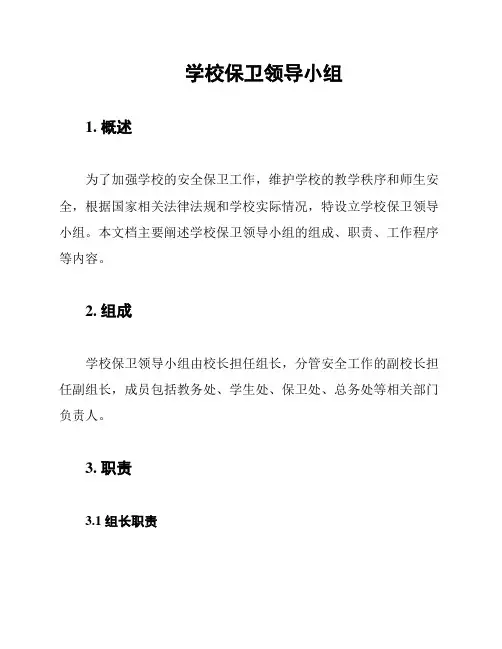 学校保卫领导小组

1. 概述

为了加强学校的安全保卫工作，维护学校的教学秩序和师生安全，根据国家相关法律法规和学校实际情况，特设立学校保卫领导小组。本文档主要阐述学校保卫领导小组的组成、职责、工作程序等内容。

2. 组成

学校保卫领导小组由校长担任组长，分管安全工作的副校长担任副组长，成员包括教务处、学生处、保卫处、总务处等相关部门负责人。

3. 职责

3.1 组长职责